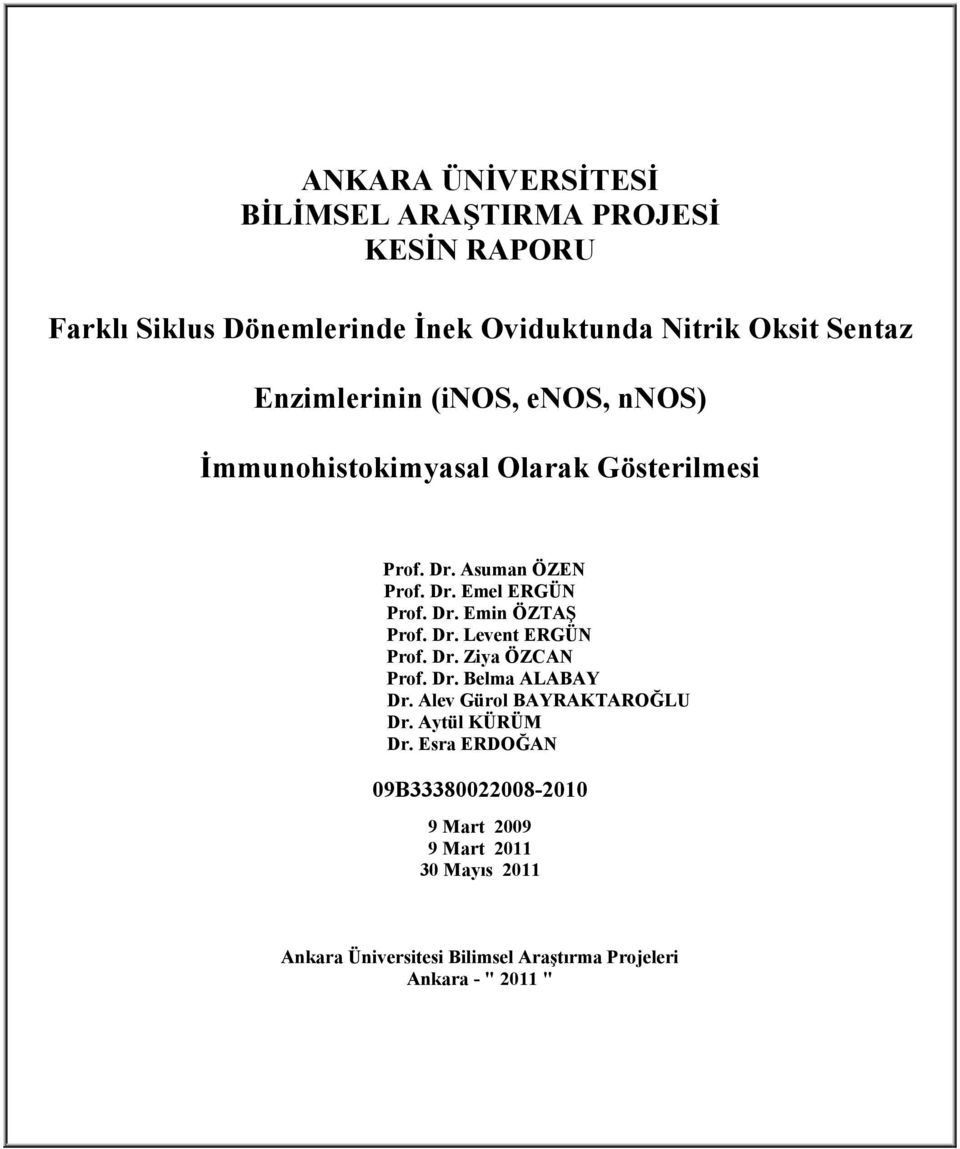 ANKARA ÜNİVERSİTESİ
BİLİMSEL ARAŞTIRMA PROJESİ
KESİN RAPORU

Farklı Siklus Dönemlerinde İnek Oviduktunda Nitrik Oksit Sentaz

Enzimlerinin (iNOS, eNOS, nNOS)

İmmunohistokimyasal Olarak Gösterilmesi

Prof. Dr. Asuman ÖZEN
Prof. Dr. Emel ERGÜN
Prof. Dr. Emin ÖZTAŞ
Prof. Dr. Levent ERGÜN
Prof. Dr. Ziya ÖZCAN
Prof. Dr. Belma ALABAY
Dr. Alev Gürol BAYRAKTAROĞLU
Dr. Aytül KÜRÜM
Dr. Esra ERDOĞAN

09B33380022008-2010

9 Mart 2009
9 Mart 2011
30 Mayıs 2011

Ankara Üniversitesi Bilimsel Araştırma Projeleri
Ankara - " 2011 "